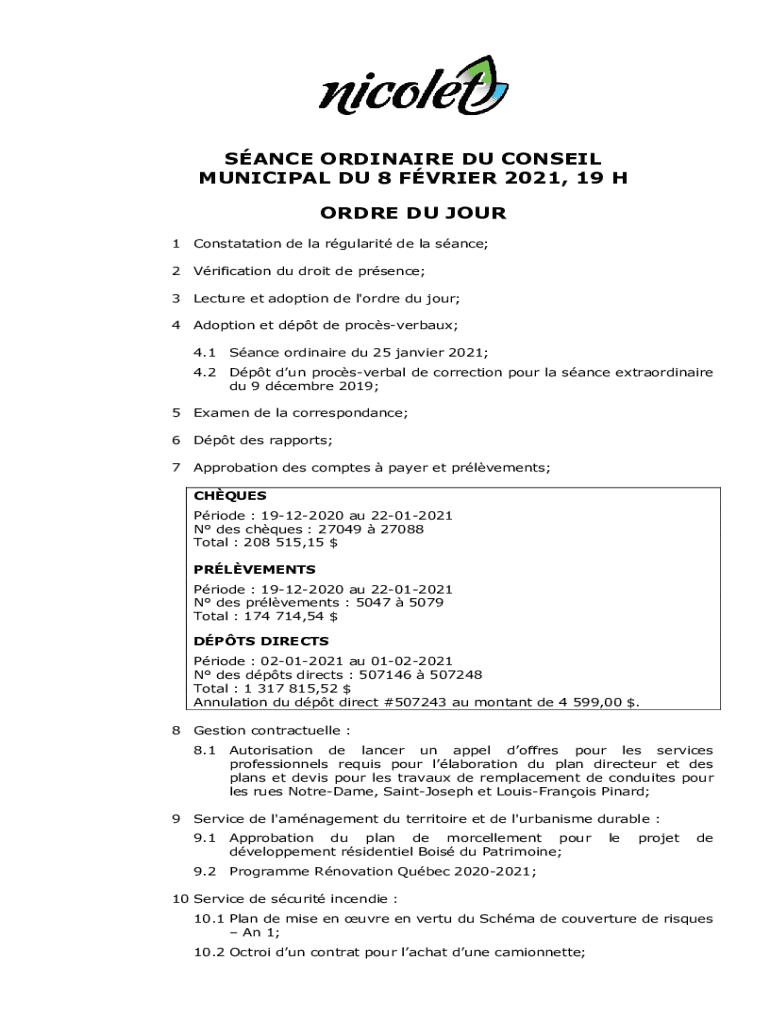 nicolet

SÉANCE ORDINAIRE DU CONSEIL MUNICIPAL DU 8 FÉVRIER 2021, 19 H

ORDRE DU JOUR

1 Constatation de la régularité de la séance;

2 Vérification du droit de présence;

3 Lecture et adoption de l'ordre du jour;

4 Adoption et dépôt de procès-verbaux;

4.1 Séance ordinaire du 25 janvier 2021;

4.2 Dépôt d'un procès-verbal de correction pour la séance extraordinaire du 9 décembre 2019;

5 Examen de la correspondance;

6 Dépôt des rapports;

7 Approbation des comptes à payer et prélèvements;

CHÈQUES
Période : 19-12-2020 au 22-01-2021
N° des chèques : 27049 à 27088
Total : 208 515,15 $

PRÉLÈVEMENTS
Période : 19-12-2020 au 22-01-2021
N° des prélèvements : 5047 à 5079
Total : 174 714,54 $

DÉPÔTS DIRECTS
Période : 02-01-2021 au 01-02-2021
N° des dépôts directs : 507146 à 507248
Total : 1 317 815,52 $
Annulation du dépôt direct #507243 au montant de 4 599,00 $.

8 Gestion contractuelle :

8.1 Autorisation de lancer un appel d'offres pour les services professionnels requis pour l'élaboration du plan directeur et des plans et devis pour les travaux de remplacement de conduites pour les rues Notre-Dame, Saint-Joseph et Louis-François Pinard;

9 Service de l'aménagement du territoire et de l'urbanisme durable :

9.1 Approbation du plan de morcellement pour le projet de développement résidentiel Boisé du Patrimoine;

9.2 Programme Rénovation Québec 2020-2021;

10 Service de sécurité incendie :

10.1 Plan de mise en œuvre en vertu du Schéma de couverture de risques – An 1;

10.2 Octroi d'un contrat pour l'achat d'une camionnette;